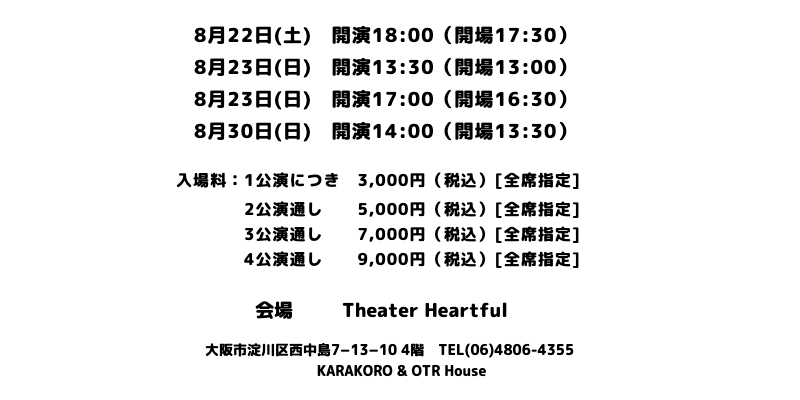 8月22日(土) 開演18:00（開場17:30）
8月23日(日) 開演13:30（開場13:00）
8月23日(日) 開演17:00（開場16:30）
8月30日(日) 開演14:00（開場13:30）

入場料：1公演につき 3,000円（税込）[全席指定]
2公演通し 5,000円（税込）[全席指定]
3公演通し 7,000円（税込）[全席指定]
4公演通し 9,000円（税込）[全席指定]

会場 Theater Heartful

大阪市淀川区西中島7−13−10 4階 TEL(06)4806-4355
KARAKORO & OTR House